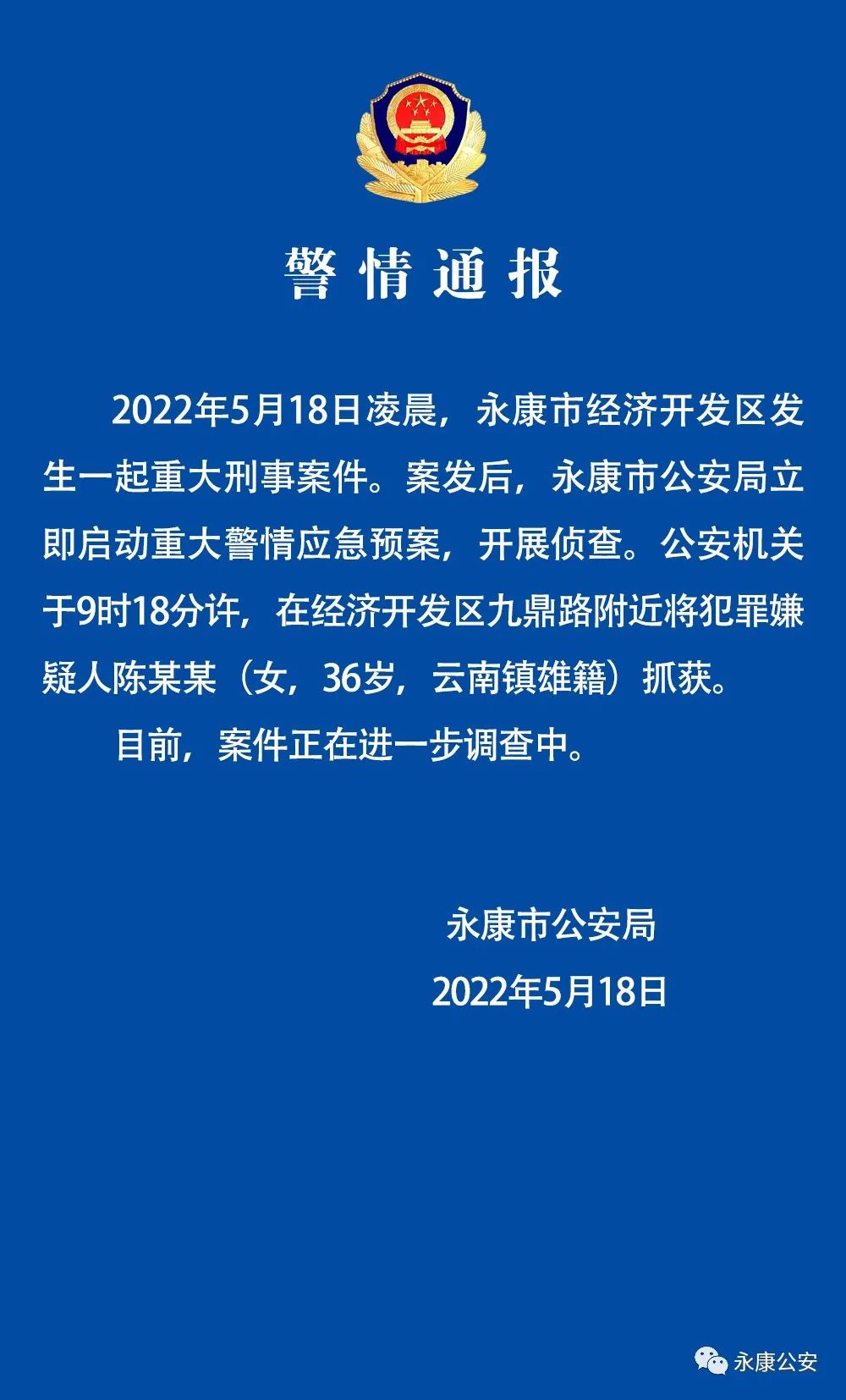 警情通报

2022年5月18日凌晨，永康市经济开发区发生一起重大刑事案件。案发后，永康市公安局立即启动重大警情应急预案，开展侦查。公安机关于9时18分许，在经济开发区九鼎路附近将犯罪嫌疑人陈某某（女，36岁，云南镇雄籍）抓获。

目前，案件正在进一步调查中。

永康市公安局

2022年5月18日

永康公安